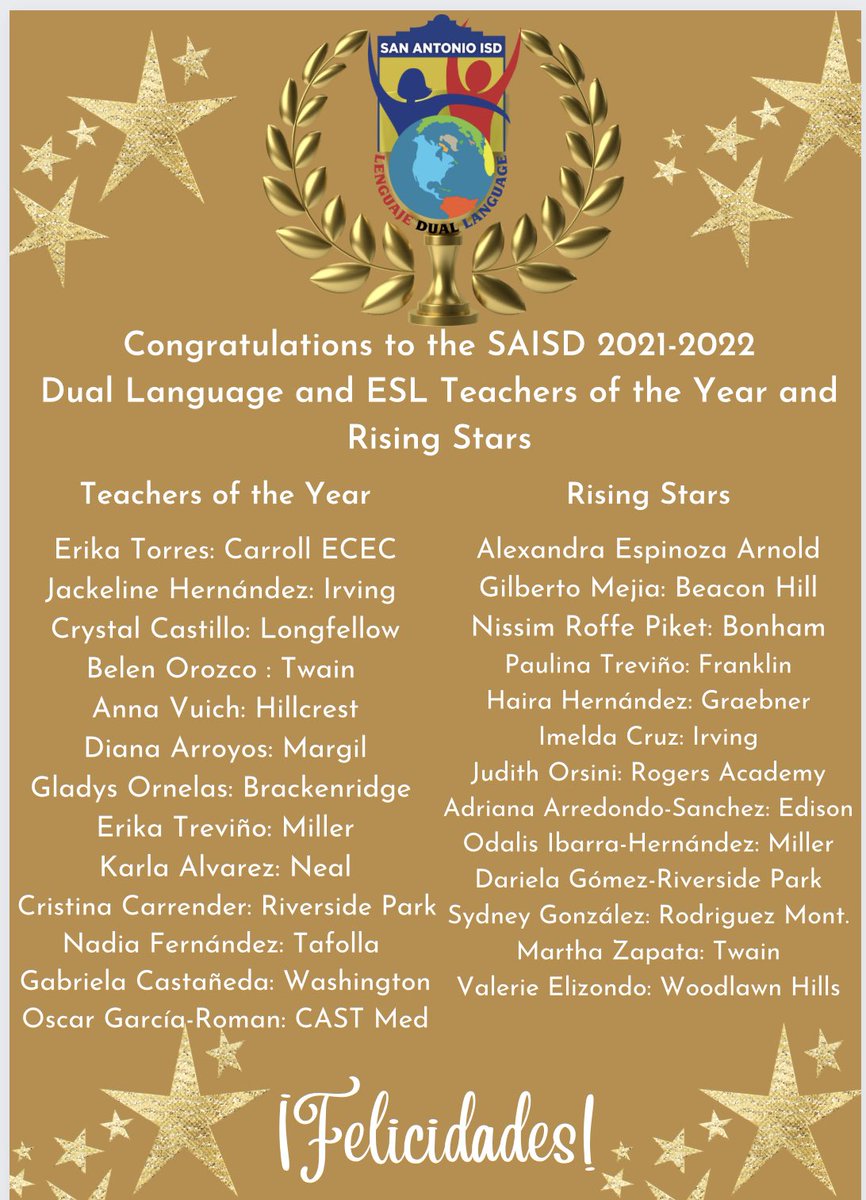 SAN ANTONIO ISD
LENGUAJE DUAL LANGUAGE

Congratulations to the SAISD 2021-2022 Dual Language and ESL Teachers of the Year and Rising Stars

Teachers of the Year

Erika Torres: Carroll ECEC
Jackeline Hernández: Irving
Crystal Castillo: Longfellow
Belen Orozco : Twain
Anna Vuich: Hillcrest
Diana Arroyos: Margil
Gladys Ornelas: Brackenridge
Erika Treviño: Miller
Karla Alvarez: Neal
Cristina Carrender: Riverside Park
Nadia Fernández: Tafolla
Gabriela Castañeda: Washington
Oscar García-Roman: CAST Med

Rising Stars

Alexandra Espinoza Arnold
Gilberto Mejia: Beacon Hill
Nissim Roffe Piket: Bonham
Paulina Treviño: Franklin
Haira Hernández: Graebner
Imelda Cruz: Irving
Judith Orsini: Rogers Academy
Adriana Arredondo-Sanchez: Edison
Odalis Ibarra-Hernández: Miller
Dariela Gómez-Riverside Park
Sydney González: Rodriguez Mont.
Martha Zapata: Twain
Valerie Elizondo: Woodlawn Hills

¡Felicidades!